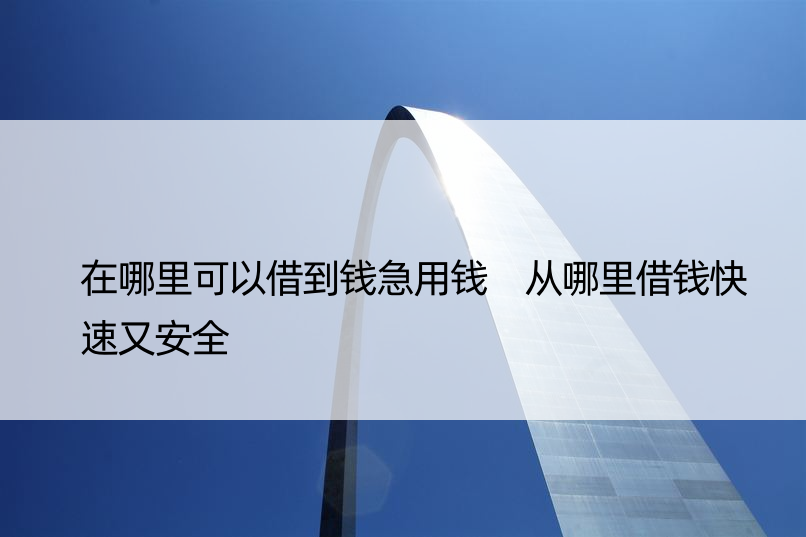 在哪里可以借到钱急用钱　从哪里借钱快速又安全